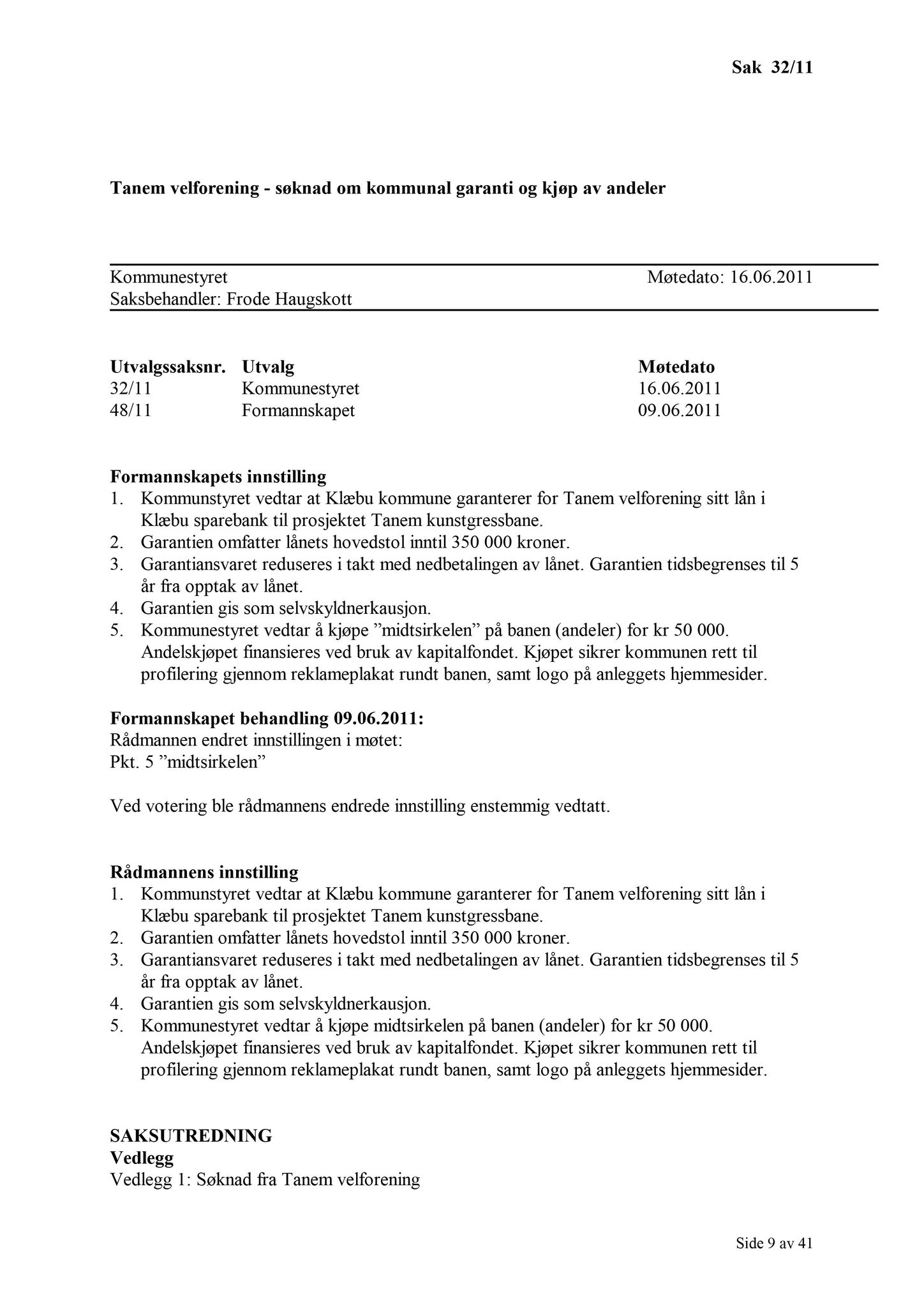 Sak 32/11

Tanem velforening - søknad om kommunal garanti og kjøp av andeler

Kommunestyret Møtedato: 16.06.2011
Saksbehandler: Frode Haugskott

| Utvalgssaksnr. | Utvalg | Møtedato |
|---|---|---|
| 32/11 | Kommunestyret | 16.06.2011 |
| 48/11 | Formannskapet | 09.06.2011 |

Formannskapets innstilling
1. Kommunstyret vedtar at Klæbu kommune garanterer for Tanem velforening sitt lån i Klæbu sparebank til prosjektet Tanem kunstgressbane.
2. Garantien omfatter lånets hovedstol inntil 350 000 kroner.
3. Garantiansvaret reduseres i takt med nedbetalingen av lånet. Garantien tidsbegrenses til 5 år fra opptak av lånet.
4. Garantien gis som selvskyldnerkausjon.
5. Kommunestyret vedtar å kjøpe ”midtsirkelen” på banen (andeler) for kr 50 000. Andelskjøpet finansieres ved bruk av kapitalfondet. Kjøpet sikrer kommunen rett til profilering gjennom reklameplakat rundt banen, samt logo på anleggets hjemmesider.

Formannskapet behandling 09.06.2011:
Rådmannen endret innstillingen i møtet:
Pkt. 5 ”midtsirkelen”

Ved votering ble rådmannens endrede innstilling enstemmig vedtatt.

Rådmannens innstilling
1. Kommunstyret vedtar at Klæbu kommune garanterer for Tanem velforening sitt lån i Klæbu sparebank til prosjektet Tanem kunstgressbane.
2. Garantien omfatter lånets hovedstol inntil 350 000 kroner.
3. Garantiansvaret reduseres i takt med nedbetalingen av lånet. Garantien tidsbegrenses til 5 år fra opptak av lånet.
4. Garantien gis som selvskyldnerkausjon.
5. Kommunestyret vedtar å kjøpe midtsirkelen på banen (andeler) for kr 50 000. Andelskjøpet finansieres ved bruk av kapitalfondet. Kjøpet sikrer kommunen rett til profilering gjennom reklameplakat rundt banen, samt logo på anleggets hjemmesider.

SAKSUTREDNING
Vedlegg
Vedlegg 1: Søknad fra Tanem velforening

Side 9 av 41